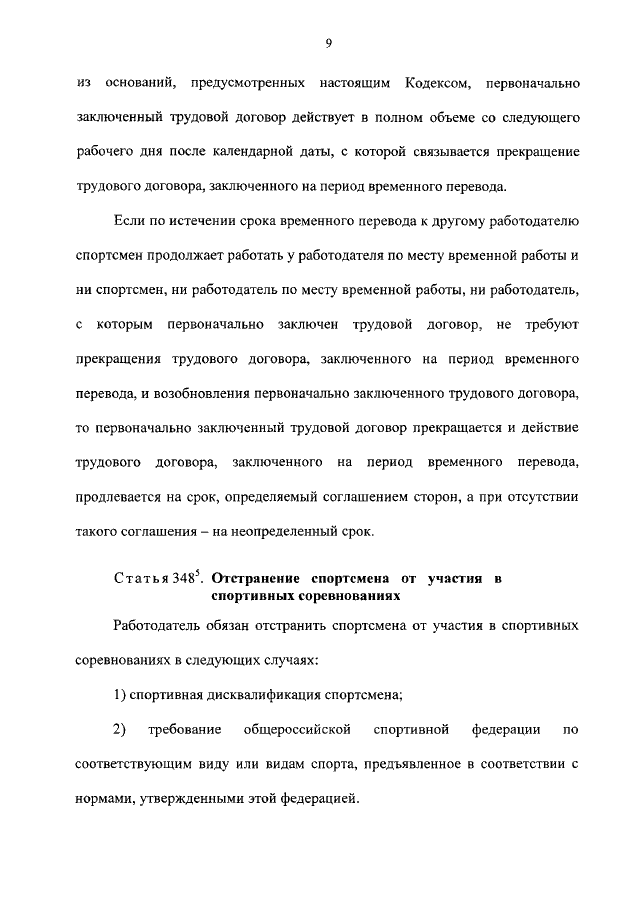 9

из оснований, предусмотренных настоящим Кодексом, первоначально заключенный трудовой договор действует в полном объеме со следующего рабочего дня после календарной даты, с которой связывается прекращение трудового договора, заключенного на период временного перевода.

Если по истечении срока временного перевода к другому работодателю спортсмен продолжает работать у работодателя по месту временной работы и ни спортсмен, ни работодатель по месту временной работы, ни работодатель, с которым первоначально заключен трудовой договор, не требуют прекращения трудового договора, заключенного на период временного перевода, и возобновления первоначально заключенного трудового договора, то первоначально заключенный трудовой договор прекращается и действие трудового договора, заключенного на период временного перевода, продлевается на срок, определяемый соглашением сторон, а при отсутствии такого соглашения – на неопределенный срок.

Статья $348^5$. Отстранение спортсмена от участия в спортивных соревнованиях

Работодатель обязан отстранить спортсмена от участия в спортивных соревнованиях в следующих случаях:

1) спортивная дисквалификация спортсмена;

2) требование общероссийской спортивной федерации по соответствующим виду или видам спорта, предъявленное в соответствии с нормами, утвержденными этой федерацией.